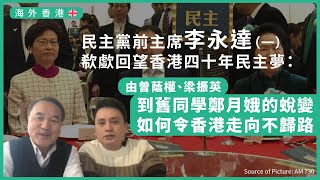 海外香港

民主

民主黨前主席李永達(一)
欷歔回望香港四十年民主夢:

由曾蔭權、梁振英
到舊同學鄭月娥的蛻變
如何令香港走向不歸路

Source of Picture: AM 730